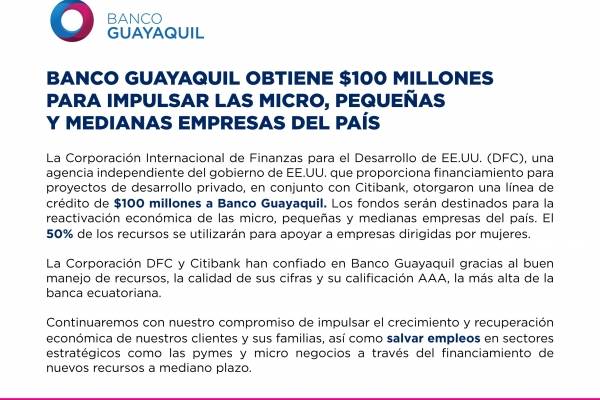 BANCO GUAYAQUIL

BANCO GUAYAQUIL OBTIENE $100 MILLONES PARA IMPULSAR LAS MICRO, PEQUEÑAS Y MEDIANAS EMPRESAS DEL PAÍS

La Corporación Internacional de Finanzas para el Desarrollo de EE.UU. (DFC), una agencia independiente del gobierno de EE.UU. que proporciona financiamiento para proyectos de desarrollo privado, en conjunto con Citibank, otorgaron una línea de crédito de $100 millones a Banco Guayaquil. Los fondos serán destinados para la reactivación económica de las micro, pequeñas y medianas empresas del país. El 50% de los recursos se utilizarán para apoyar a empresas dirigidas por mujeres.

La Corporación DFC y Citibank han confiado en Banco Guayaquil gracias al buen manejo de recursos, la calidad de sus cifras y su calificación AAA, la más alta de la banca ecuatoriana.

Continuaremos con nuestro compromiso de impulsar el crecimiento y recuperación económica de nuestros clientes y sus familias, así como salvar empleos en sectores estratégicos como las pymes y micro negocios a través del financiamiento de nuevos recursos a mediano plazo.